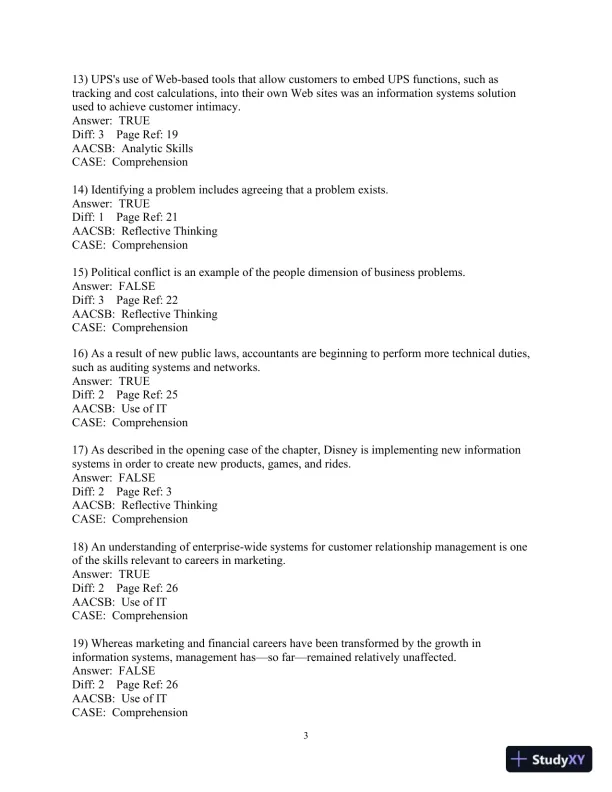 13) UPS's use of Web-based tools that allow customers to embed UPS functions, such as tracking and cost calculations, into their own Web sites was an information systems solution used to achieve customer intimacy.
Answer: TRUE
Diff: 3 Page Ref: 19
AACSB: Analytic Skills
CASE: Comprehension

14) Identifying a problem includes agreeing that a problem exists.
Answer: TRUE
Diff: 1 Page Ref: 21
AACSB: Reflective Thinking
CASE: Comprehension

15) Political conflict is an example of the people dimension of business problems.
Answer: FALSE
Diff: 3 Page Ref: 22
AACSB: Reflective Thinking
CASE: Comprehension

16) As a result of new public laws, accountants are beginning to perform more technical duties, such as auditing systems and networks.
Answer: TRUE
Diff: 2 Page Ref: 25
AACSB: Use of IT
CASE: Comprehension

17) As described in the opening case of the chapter, Disney is implementing new information systems in order to create new products, games, and rides.
Answer: FALSE
Diff: 2 Page Ref: 3
AACSB: Reflective Thinking
CASE: Comprehension

18) An understanding of enterprise-wide systems for customer relationship management is one of the skills relevant to careers in marketing.
Answer: TRUE
Diff: 2 Page Ref: 26
AACSB: Use of IT
CASE: Comprehension

19) Whereas marketing and financial careers have been transformed by the growth in information systems, management has—so far—remained relatively unaffected.
Answer: FALSE
Diff: 2 Page Ref: 26
AACSB: Use of IT
CASE: Comprehension

3

StudyXY